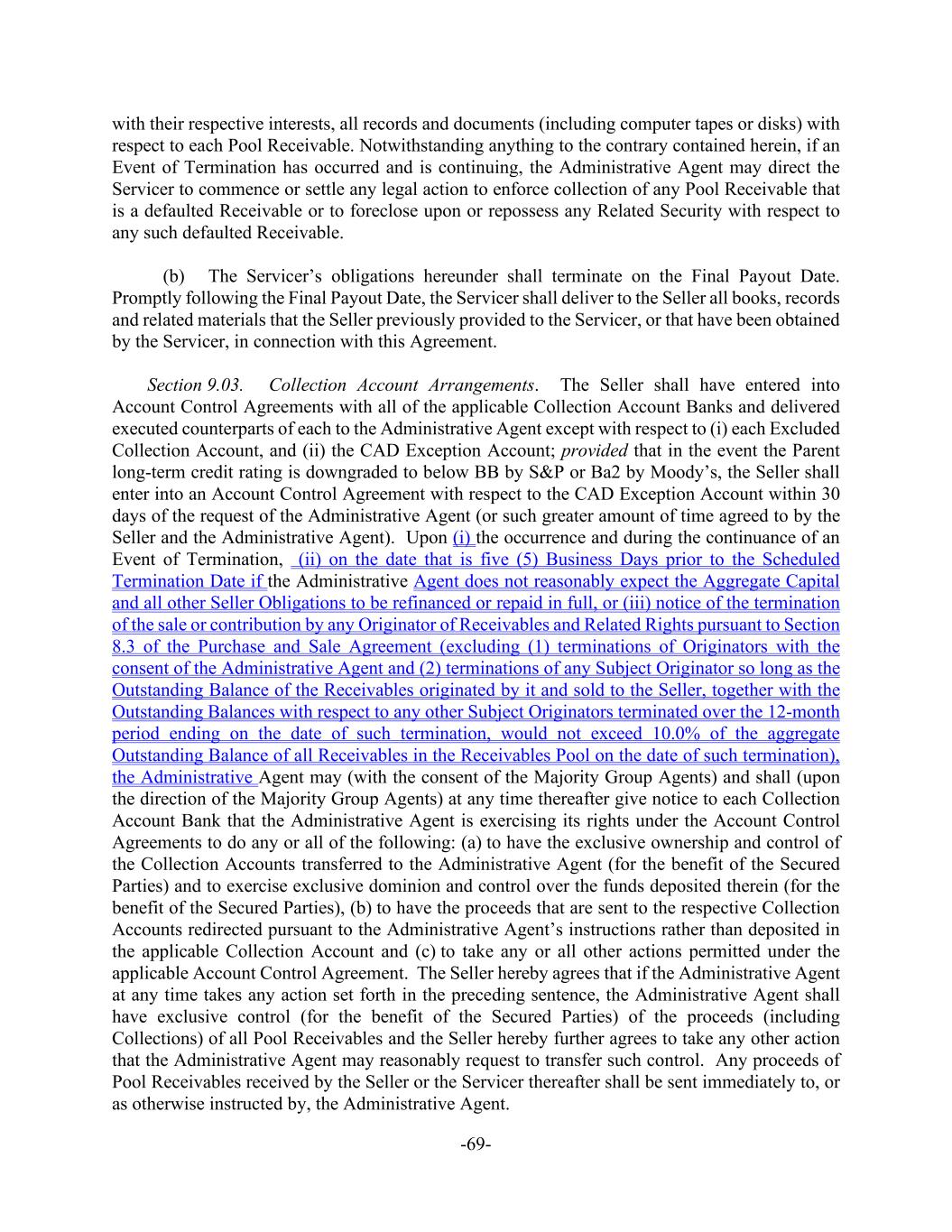 with their respective interests, all records and documents (including computer tapes or disks) with respect to each Pool Receivable. Notwithstanding anything to the contrary contained herein, if an Event of Termination has occurred and is continuing, the Administrative Agent may direct the Servicer to commence or settle any legal action to enforce collection of any Pool Receivable that is a defaulted Receivable or to foreclose upon or repossess any Related Security with respect to any such defaulted Receivable.

(b) The Servicer's obligations hereunder shall terminate on the Final Payout Date. Promptly following the Final Payout Date, the Servicer shall deliver to the Seller all books, records and related materials that the Seller previously provided to the Servicer, or that have been obtained by the Servicer, in connection with this Agreement.

Section 9.03. Collection Account Arrangements. The Seller shall have entered into Account Control Agreements with all of the applicable Collection Account Banks and delivered executed counterparts of each to the Administrative Agent except with respect to (i) each Excluded Collection Account, and (ii) the CAD Exception Account; provided that in the event the Parent long-term credit rating is downgraded to below BB by S&P or Ba2 by Moody's, the Seller shall enter into an Account Control Agreement with respect to the CAD Exception Account within 30 days of the request of the Administrative Agent (or such greater amount of time agreed to by the Seller and the Administrative Agent). Upon (i) the occurrence and during the continuance of an Event of Termination, (ii) on the date that is five (5) Business Days prior to the Scheduled Termination Date if the Administrative Agent does not reasonably expect the Aggregate Capital and all other Seller Obligations to be refinanced or repaid in full, or (iii) notice of the termination of the sale or contribution by any Originator of Receivables and Related Rights pursuant to Section 8.3 of the Purchase and Sale Agreement (excluding (1) terminations of Originators with the consent of the Administrative Agent and (2) terminations of any Subject Originator so long as the Outstanding Balance of the Receivables originated by it and sold to the Seller, together with the Outstanding Balances with respect to any other Subject Originators terminated over the 12-month period ending on the date of such termination, would not exceed 10.0% of the aggregate Outstanding Balance of all Receivables in the Receivables Pool on the date of such termination), the Administrative Agent may (with the consent of the Majority Group Agents) and shall (upon the direction of the Majority Group Agents) at any time thereafter give notice to each Collection Account Bank that the Administrative Agent is exercising its rights under the Account Control Agreements to do any or all of the following: (a) to have the exclusive ownership and control of the Collection Accounts transferred to the Administrative Agent (for the benefit of the Secured Parties) and to exercise exclusive dominion and control over the funds deposited therein (for the benefit of the Secured Parties), (b) to have the proceeds that are sent to the respective Collection Accounts redirected pursuant to the Administrative Agent's instructions rather than deposited in the applicable Collection Account and (c) to take any or all other actions permitted under the applicable Account Control Agreement. The Seller hereby agrees that if the Administrative Agent at any time takes any action set forth in the preceding sentence, the Administrative Agent shall have exclusive control (for the benefit of the Secured Parties) of the proceeds (including Collections) of all Pool Receivables and the Seller hereby further agrees to take any other action that the Administrative Agent may reasonably request to transfer such control. Any proceeds of Pool Receivables received by the Seller or the Servicer thereafter shall be sent immediately to, or as otherwise instructed by, the Administrative Agent.

-69-